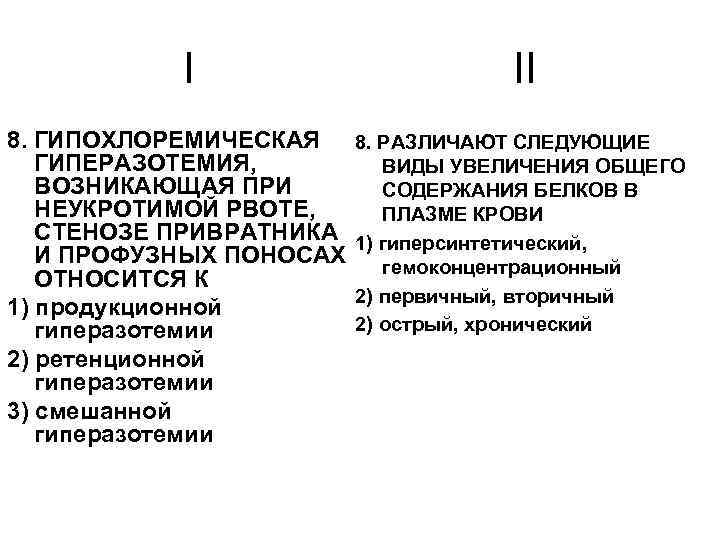 I

8. ГИПОХЛОРЕМИЧЕСКАЯ ГИПЕРАЗОТЕМИЯ, ВОЗНИКАЮЩАЯ ПРИ НЕУКРОТИМОЙ РВОТЕ, СТЕНОЗЕ ПРИВРАТНИКА И ПРОФУЗНЫХ ПОНОСАХ ОТНОСИТСЯ К

1) продукционной гиперазотемии

2) ретенционной гиперазотемии

3) смешанной гиперазотемии

II

8. РАЗЛИЧАЮТ СЛЕДУЮЩИЕ ВИДЫ УВЕЛИЧЕНИЯ ОБЩЕГО СОДЕРЖАНИЯ БЕЛКОВ В ПЛАЗМЕ КРОВИ

1) гиперсинтетический, гемоконцентрационный

2) первичный, вторичный

2) острый, хронический